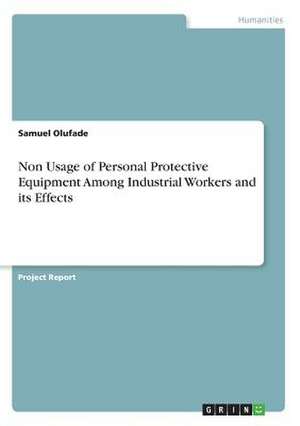 Humanities

Samuel Olufade

Non Usage of Personal Protective Equipment Among Industrial Workers and its Effects

Project Report

GRIN